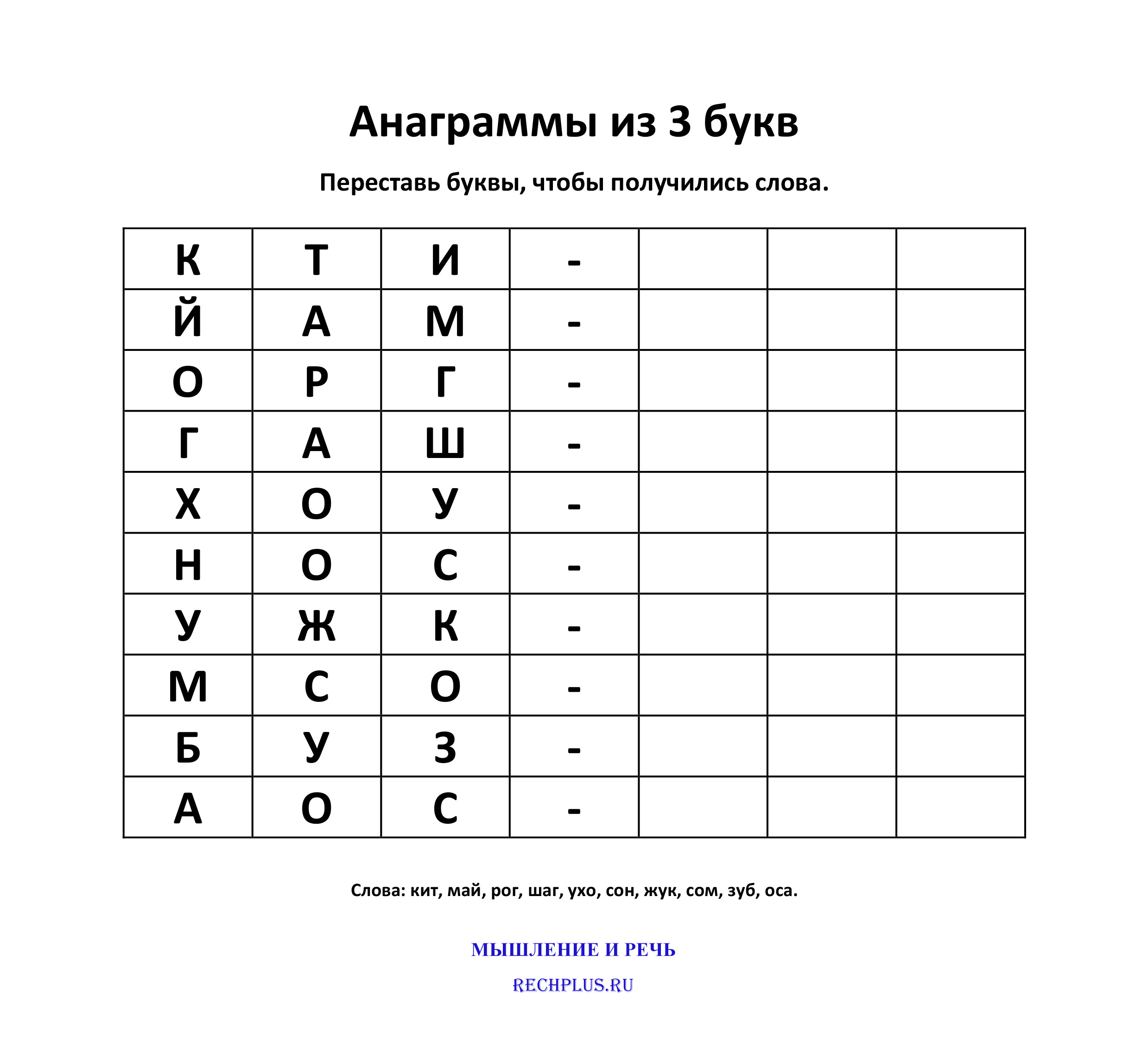 Анаграммы из 3 букв

Переставь буквы, чтобы получились слова.

| К | Т | И | - | | | |
|---|---|---|---|---|---|---|
| Й | А | М | - | | | |
| О | Р | Г | - | | | |
| Г | А | Ш | - | | | |
| Х | О | У | - | | | |
| Н | О | С | - | | | |
| У | Ж | К | - | | | |
| М | С | О | - | | | |
| Б | У | З | - | | | |
| А | О | С | - | | | |

Слова: кит, май, рог, шаг, ухо, сон, жук, сом, зуб, оса.

МЫШЛЕНИЕ И РЕЧЬ

RECHPLUS.RU